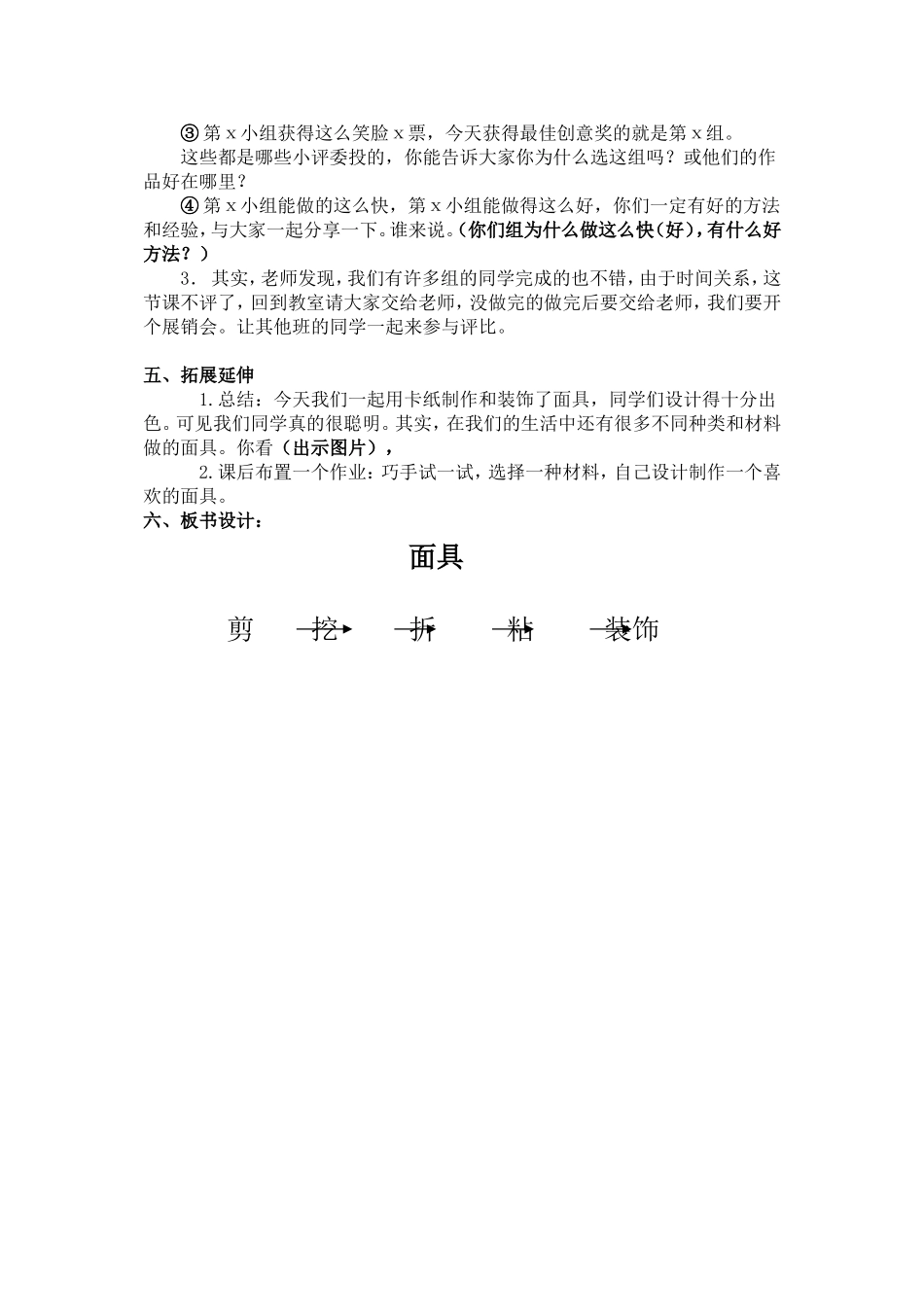 ③ 第 x 小组获得这么笑脸 x 票，今天获得最佳创意奖的就是第 x 组。

这些都是哪些小评委投的，你能告诉大家你为什么选这组吗？或他们的作品好在哪里？

④ 第 x 小组能做的这么快，第 x 小组能做得这么好，你们一定有好的方法和经验，与大家一起分享一下。谁来说。（你们组为什么做这么快（好），有什么好方法？）

3．其实，老师发现，我们有许多组的同学完成的也不错，由于时间关系，这节课不评了，回到教室请大家交给老师，没做完的做完后要交给老师，我们要开个展销会。让其他班的同学一起来参与评比。

五、拓展延伸

1.总结：今天我们一起用卡纸制作和装饰了面具，同学们设计得十分出色。可见我们同学真的很聪明。其实，在我们的生活中还有很多不同种类和材料做的面具。你看（出示图片），

2.课后布置一个作业：巧手试一试，选择一种材料，自己设计制作一个喜欢的面具。

六、板书设计：

面具

剪 → 挖 → 折 → 粘 → 装饰